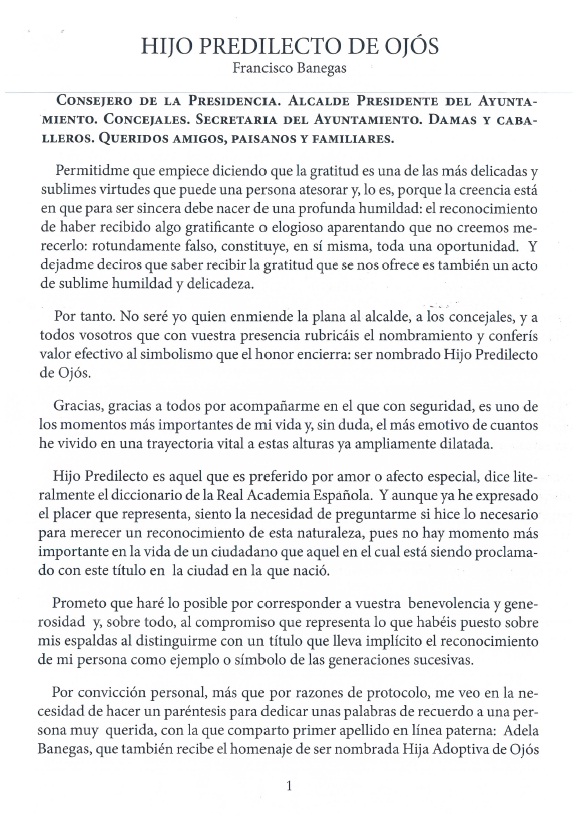 HIJO PREDILECTO DE OJÓS
Francisco Banegas

CONSEJERO DE LA PRESIDENCIA. ALCALDE PRESIDENTE DEL AYUNTAMIENTO. CONCEJALES. SECRETARIA DEL AYUNTAMIENTO. DAMAS Y CABALLEROS. QUERIDOS AMIGOS, PAISANOS Y FAMILIARES.

Permitidme que empiece diciendo que la gratitud es una de las más delicadas y sublimes virtudes que puede una persona atesorar y, lo es, porque la creencia está en que para ser sincera debe nacer de una profunda humildad: el reconocimiento de haber recibido algo gratificante o elogioso aparentando que no creemos merecerlo: rotundamente falso, constituye, en sí misma, toda una oportunidad. Y dejadme deciros que saber recibir la gratitud que se nos ofrece es también un acto de sublime humildad y delicadeza.

Por tanto. No seré yo quien enmiende la plana al alcalde, a los concejales, y a todos vosotros que con vuestra presencia rubricáis el nombramiento y conferís valor efectivo al simbolismo que el honor encierra: ser nombrado Hijo Predilecto de Ojós.

Gracias, gracias a todos por acompañarme en el que con seguridad, es uno de los momentos más importantes de mi vida y, sin duda, el más emotivo de cuantos he vivido en una trayectoria vital a estas alturas ya ampliamente dilatada.

Hijo Predilecto es aquel que es preferido por amor o afecto especial, dice literalmente el diccionario de la Real Academia Española. Y aunque ya he expresado el placer que representa, siento la necesidad de preguntarme si hice lo necesario para merecer un reconocimiento de esta naturaleza, pues no hay momento más importante en la vida de un ciudadano que aquel en el cual está siendo proclamado con este título en la ciudad en la que nació.

Prometo que haré lo posible por corresponder a vuestra benevolencia y generosidad y, sobre todo, al compromiso que representa lo que habéis puesto sobre mis espaldas al distinguirme con un título que lleva implícito el reconocimiento de mi persona como ejemplo o símbolo de las generaciones sucesivas.

Por convicción personal, más que por razones de protocolo, me veo en la necesidad de hacer un paréntesis para dedicar unas palabras de recuerdo a una persona muy querida, con la que comparto primer apellido en línea paterna: Adela Banegas, que también recibe el homenaje de ser nombrada Hija Adoptiva de Ojós

1